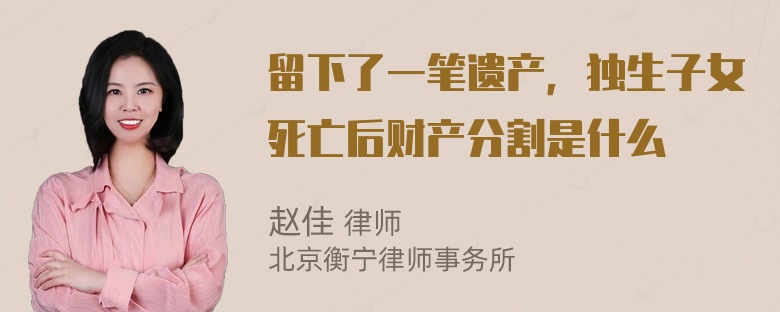 留下了一笔遗产，独生子女死亡后财产分割是什么

赵佳 律师
北京衡宁律师事务所